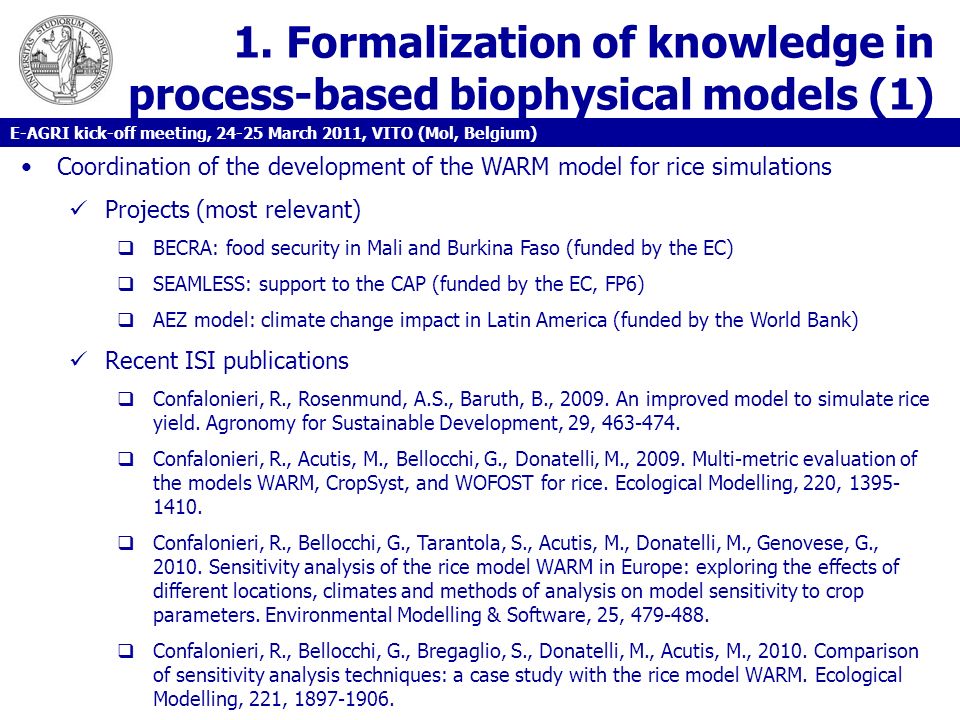 UNIVERSITAS STUDIORUM MEDIOLANENSIS

1. Formalization of knowledge in process-based biophysical models (1)

E-AGRI kick-off meeting, 24-25 March 2011, VITO (Mol, Belgium)

• Coordination of the development of the WARM model for rice simulations

✓ Projects (most relevant)

❑ BECRA: food security in Mali and Burkina Faso (funded by the EC)

❑ SEAMLESS: support to the CAP (funded by the EC, FP6)

❑ AEZ model: climate change impact in Latin America (funded by the World Bank)

✓ Recent ISI publications

❑ Confalonieri, R., Rosenmund, A.S., Baruth, B., 2009. An improved model to simulate rice yield. Agronomy for Sustainable Development, 29, 463-474.

❑ Confalonieri, R., Acutis, M., Bellocchi, G., Donatelli, M., 2009. Multi-metric evaluation of the models WARM, CropSyst, and WOFOST for rice. Ecological Modelling, 220, 1395-1410.

❑ Confalonieri, R., Bellocchi, G., Tarantola, S., Acutis, M., Donatelli, M., Genovese, G., 2010. Sensitivity analysis of the rice model WARM in Europe: exploring the effects of different locations, climates and methods of analysis on model sensitivity to crop parameters. Environmental Modelling & Software, 25, 479-488.

❑ Confalonieri, R., Bellocchi, G., Bregaglio, S., Donatelli, M., Acutis, M., 2010. Comparison of sensitivity analysis techniques: a case study with the rice model WARM. Ecological Modelling, 221, 1897-1906.